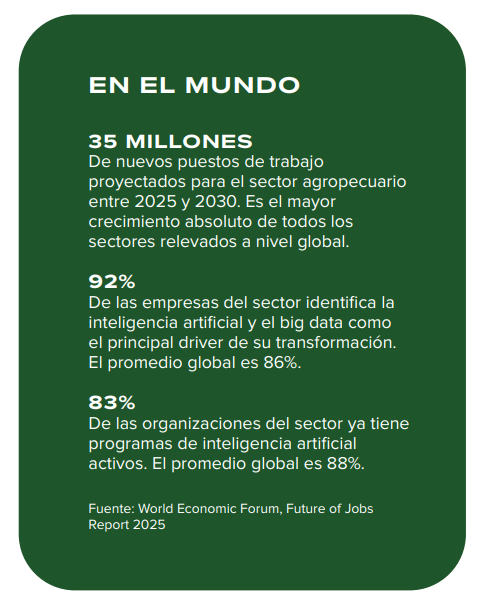 EN EL MUNDO

35 MILLONES
De nuevos puestos de trabajo proyectados para el sector agropecuario entre 2025 y 2030. Es el mayor crecimiento absoluto de todos los sectores relevados a nivel global.

92%
De las empresas del sector identifica la inteligencia artificial y el big data como el principal driver de su transformación. El promedio global es 86%.

83%
De las organizaciones del sector ya tiene programas de inteligencia artificial activos. El promedio global es 88%.

Fuente: World Economic Forum, Future of Jobs Report 2025